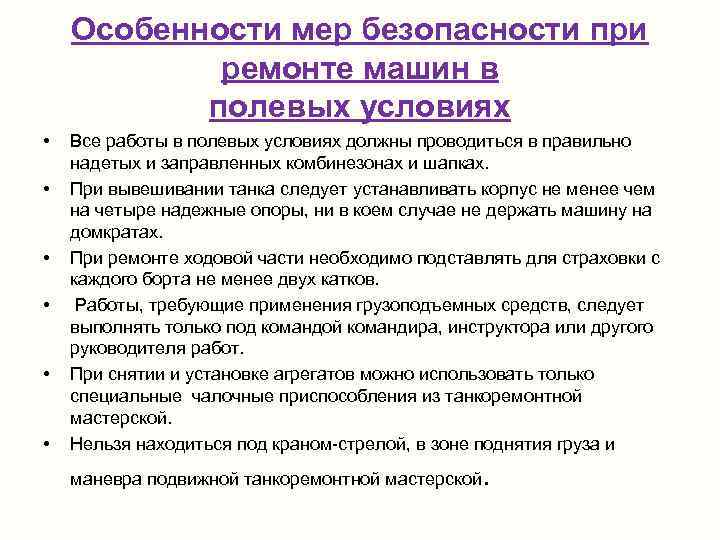 Особенности мер безопасности при ремонте машин в полевых условиях

• Все работы в полевых условиях должны проводиться в правильно надетых и заправленных комбинезонах и шапках.
• При вывешивании танка следует устанавливать корпус не менее чем на четыре надежные опоры, ни в коем случае не держать машину на домкратах.
• При ремонте ходовой части необходимо подставлять для страховки с каждого борта не менее двух катков.
• Работы, требующие применения грузоподъемных средств, следует выполнять только под командой командира, инструктора или другого руководителя работ.
• При снятии и установке агрегатов можно использовать только специальные чалочные приспособления из танкоремонтной мастерской.
• Нельзя находиться под краном-стрелой, в зоне поднятия груза и маневра подвижной танкоремонтной мастерской.